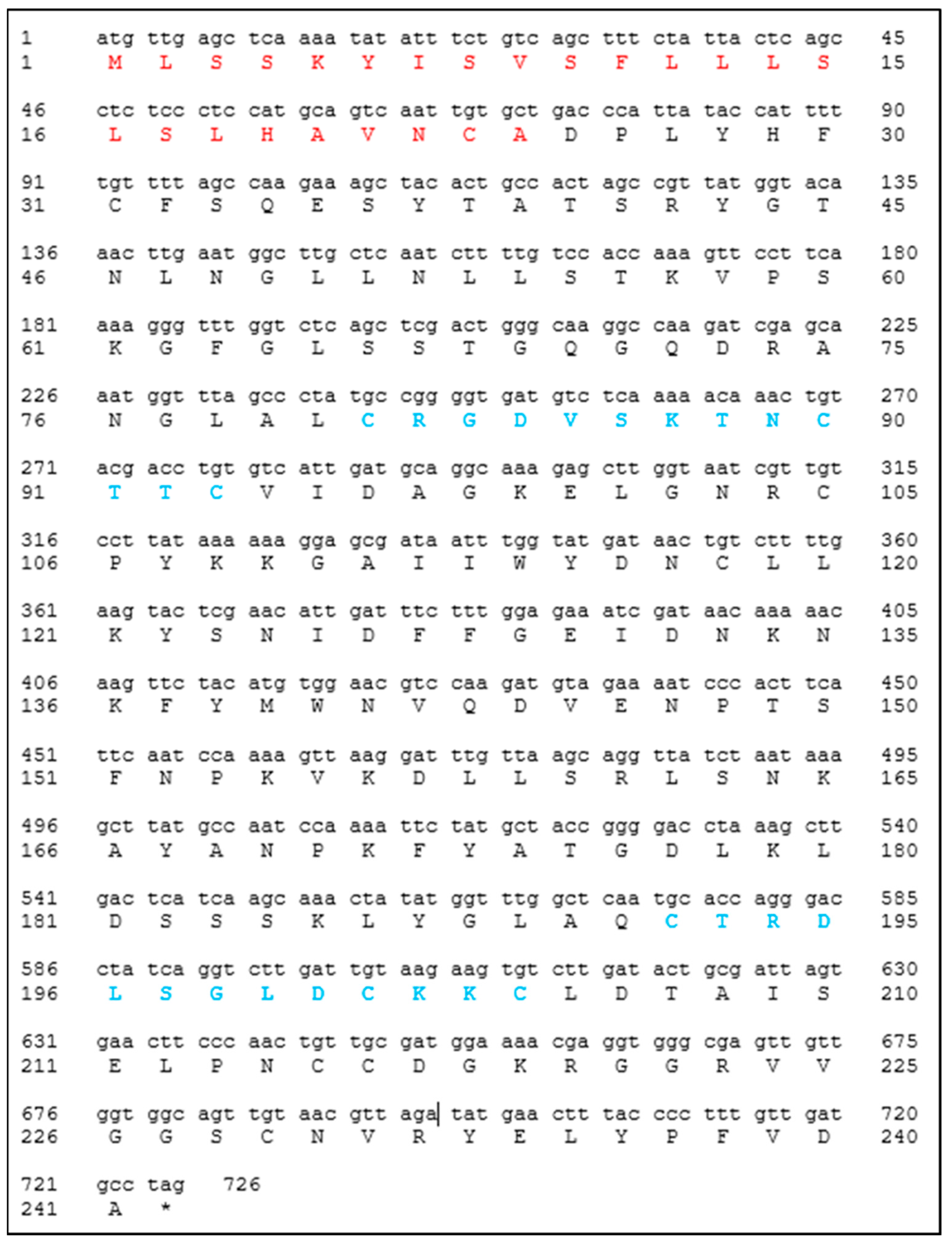 1 atg ttg agc tca aaa tat att tct gtc agc ttt cta tta ctc agc 45
1 M L S S K Y I S V S F L L L S 15

46 ctc tcc ctc cat gca gtc aat tgt gct gac cca tta tac cat ttt 90
16 L S L H A V N C A D P L Y H F 30

91 tgt ttt agc caa gaa agc tac act gcc act agc cgt tat ggt aca 135
31 C F S Q E S Y T A T S R Y G T 45

136 aac ttg aat ggc ttg ctc aat ctt ttg tcc acc aaa gtt cct tca 180
46 N L N G L L N L L S T K V P S 60

181 aaa ggg ttt ggt ctc agc tcg act ggg caa ggc caa gat cga gca 225
61 K G F G L S S T G Q G Q D R A 75

226 aat ggt tta gcc cta tgc cgg ggt gat gtc tca aaa aca aac tgt 270
76 N G L A L C R G D V S K T N C 90

271 acg acc tgt gtc att gat gca ggc aaa gag ctt ggt aat cgt tgt 315
91 T T C V I D A G K E L G N R C 105

316 cct tat aaa aaa gga gcg ata att tgg tat gat aac tgt ctt ttg 360
106 P Y K K G A I I W Y D N C L L 120

361 aag tac tcg aac att gat ttc ttt gga gaa atc gat aac aaa aac 405
121 K Y S N I D F F G E I D N K N 135

406 aag ttc tac atg tgg aac gtc caa gat gta gaa aat ccc act tca 450
136 K F Y M W N V Q D V E N P T S 150

451 ttc aat cca aaa gtt aag gat ttg tta agc agg tta tct aat aaa 495
151 F N P K V K D L L S R L S N K 165

496 gct tat gcc aat cca aaa ttc tat gct acc ggg gac cta aag ctt 540
166 A Y A N P K F Y A T G D L K L 180

541 gac tca tca agc aaa cta tat ggt ttg gct caa tgc acc agg gac 585
181 D S S S K L Y G L A Q C T R D 195

586 cta tca ggt ctt gat tgt aag aag tgt ctt gat act gcg att agt 630
196 L S G L D C K K C L D T A I S 210

631 gaa ctt ccc aac tgt tgc gat gga aaa cga ggt ggg cga gtt gtt 675
211 E L P N C C D G K R G G R V V 225

676 ggt ggc agt tgt aac gtt aga tat gaa ctt tac ccc ttt gtt gat 720
226 G G S C N V R Y E L Y P F V D 240

721 gcc tag 726
241 A *